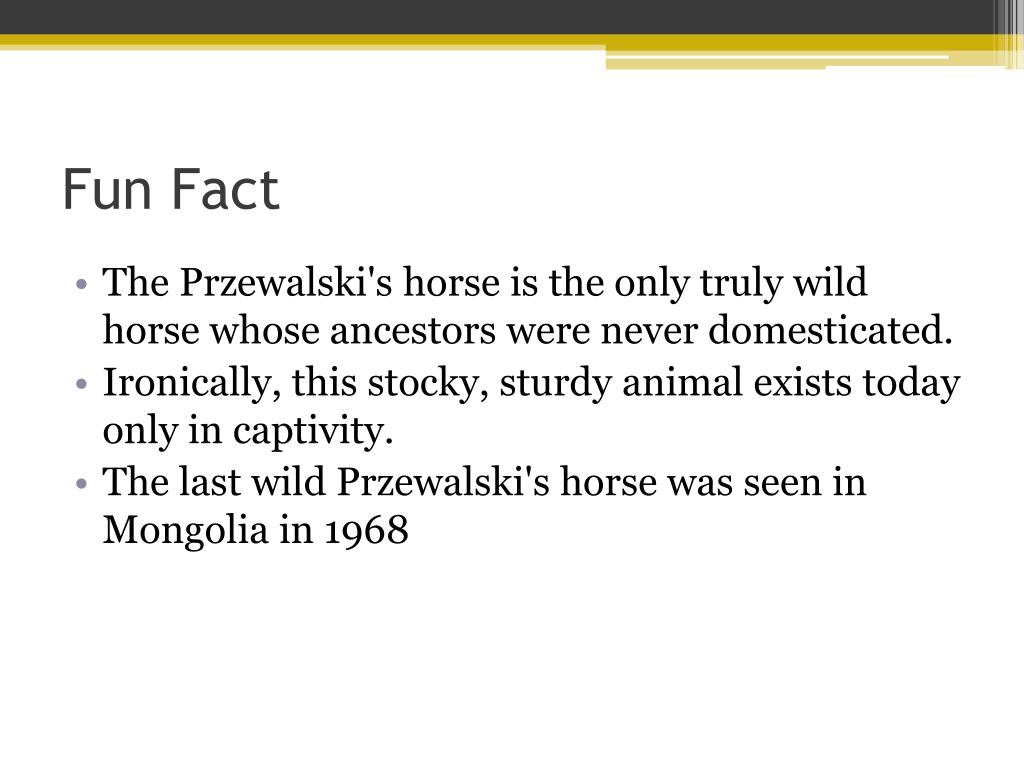 Fun Fact

• The Przewalski's horse is the only truly wild horse whose ancestors were never domesticated.
• Ironically, this stocky, sturdy animal exists today only in captivity.
• The last wild Przewalski's horse was seen in Mongolia in 1968